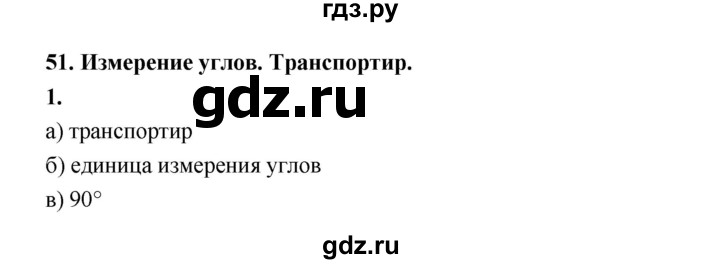 гдз.ру

51. Измерение углов. Транспортир.

1.

gdz.ru

а) транспортир

б) единица измерения углов

в) $90^\circ$

gdz.ru